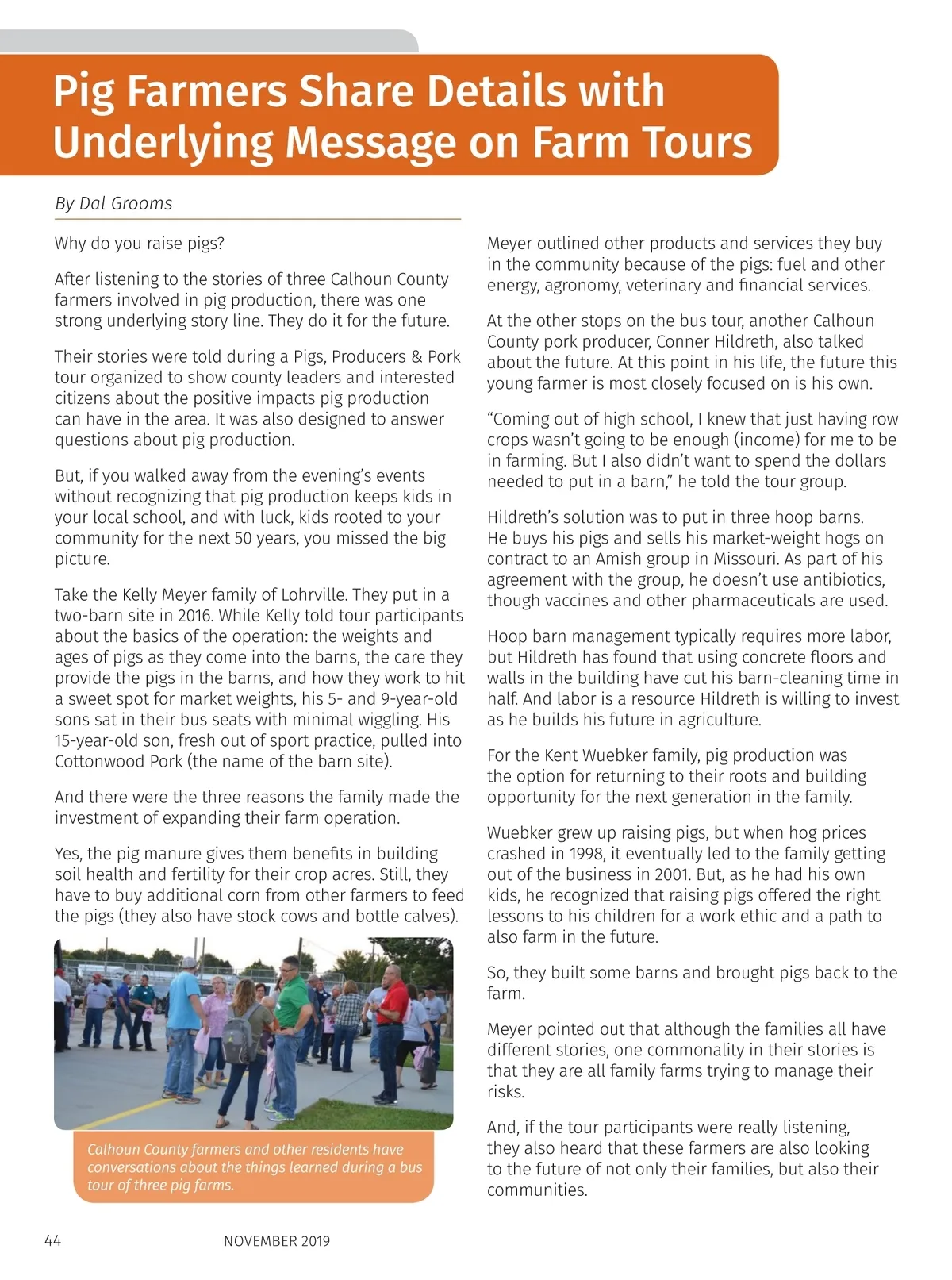 Pig Farmers Share Details with Underlying Message on Farm Tours

By Dal Grooms

Why do you raise pigs?

After listening to the stories of three Calhoun County farmers involved in pig production, there was one strong underlying story line. They do it for the future.

Their stories were told during a Pigs, Producers & Pork tour organized to show county leaders and interested citizens about the positive impacts pig production can have in the area. It was also designed to answer questions about pig production.

But, if you walked away from the evening's events without recognizing that pig production keeps kids in your local school, and with luck, kids rooted to your community for the next 50 years, you missed the big picture.

Take the Kelly Meyer family of Lohrville. They put in a two-barn site in 2016. While Kelly told tour participants about the basics of the operation: the weights and ages of pigs as they come into the barns, the care they provide the pigs in the barns, and how they work to hit a sweet spot for market weights, his 5- and 9-year-old sons sat in their bus seats with minimal wiggling. His 15-year-old son, fresh out of sport practice, pulled into Cottonwood Pork (the name of the barn site).

And there were the three reasons the family made the investment of expanding their farm operation.

Yes, the pig manure gives them benefits in building soil health and fertility for their crop acres. Still, they have to buy additional corn from other farmers to feed the pigs (they also have stock cows and bottle calves).

Calhoun County farmers and other residents have conversations about the things learned during a bus tour of three pig farms.

Meyer outlined other products and services they buy in the community because of the pigs: fuel and other energy, agronomy, veterinary and financial services.

At the other stops on the bus tour, another Calhoun County pork producer, Conner Hildreth, also talked about the future. At this point in his life, the future this young farmer is most closely focused on is his own.

"Coming out of high school, I knew that just having row crops wasn't going to be enough (income) for me to be in farming. But I also didn't want to spend the dollars needed to put in a barn," he told the tour group.

Hildreth's solution was to put in three hoop barns. He buys his pigs and sells his market-weight hogs on contract to an Amish group in Missouri. As part of his agreement with the group, he doesn't use antibiotics, though vaccines and other pharmaceuticals are used.

Hoop barn management typically requires more labor, but Hildreth has found that using concrete floors and walls in the building have cut his barn-cleaning time in half. And labor is a resource Hildreth is willing to invest as he builds his future in agriculture.

For the Kent Wuebker family, pig production was the option for returning to their roots and building opportunity for the next generation in the family.

Wuebker grew up raising pigs, but when hog prices crashed in 1998, it eventually led to the family getting out of the business in 2001. But, as he had his own kids, he recognized that raising pigs offered the right lessons to his children for a work ethic and a path to also farm in the future.

So, they built some barns and brought pigs back to the farm.

Meyer pointed out that although the families all have different stories, one commonality in their stories is that they are all family farms trying to manage their risks.

And, if the tour participants were really listening, they also heard that these farmers are also looking to the future of not only their families, but also their communities.

44 NOVEMBER 2019